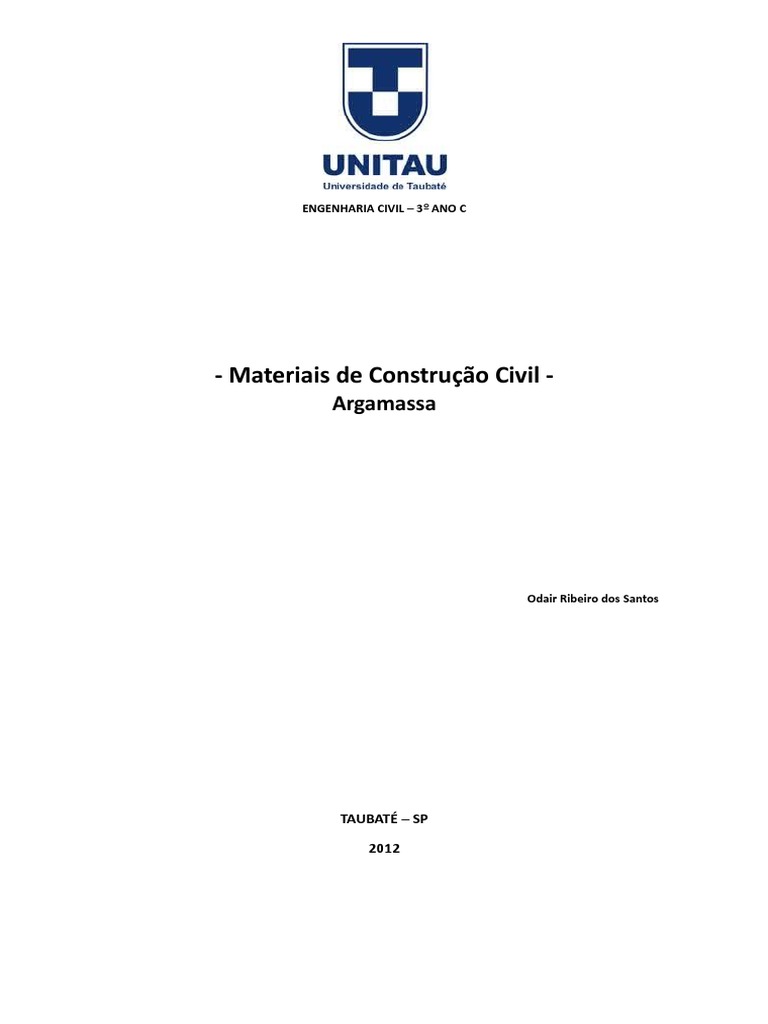 UNITAU
Universidade de Taubaté

ENGENHARIA CIVIL – 3º ANO C

- Materiais de Construção Civil -
Argamassa

Odair Ribeiro dos Santos

TAUBATÉ – SP

2012